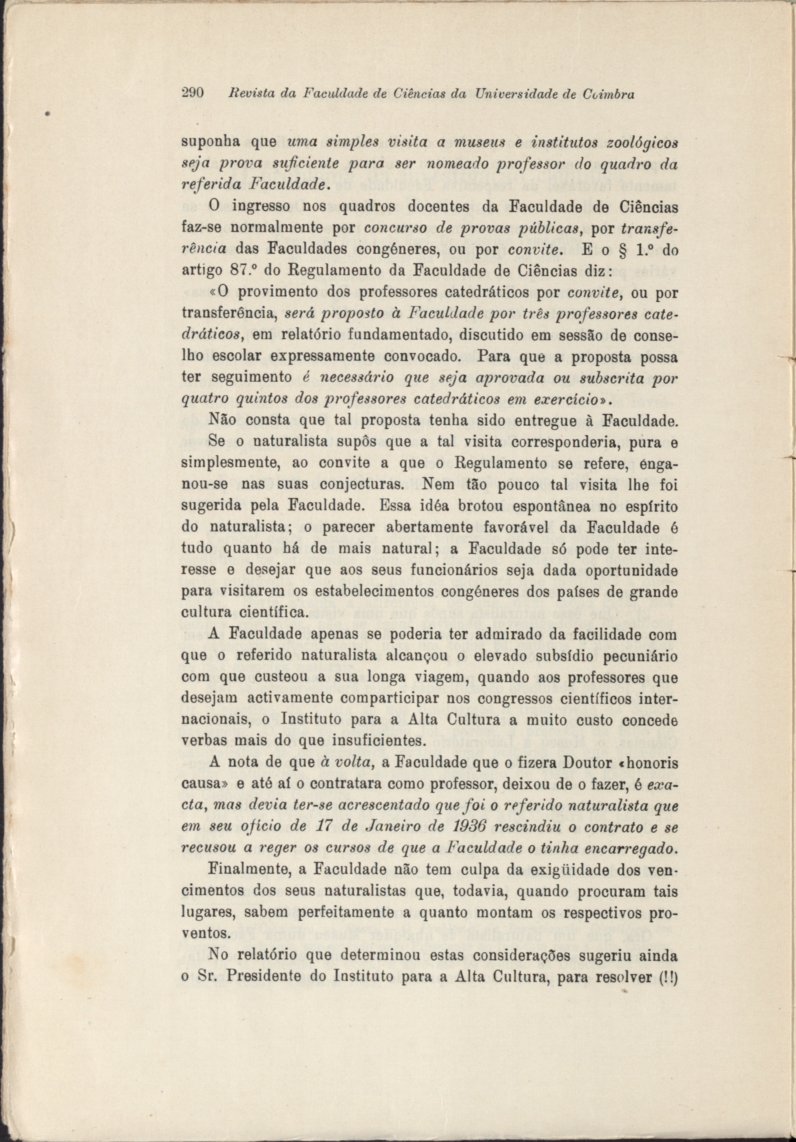 290 Revista da Faculdade de Ciências da Universidade de Coimbra

suponha que uma simples visita a museus e institutos zoológicos seja prova suficiente para ser nomeado professor do quadro da referida Faculdade.

O ingresso nos quadros docentes da Faculdade de Ciências faz-se normalmente por concurso de provas públicas, por transferência das Faculdades congéneres, ou por convite. E o § 1.º do artigo 87.º do Regulamento da Faculdade de Ciências diz:

«O provimento dos professores catedráticos por convite, ou por transferência, será proposto à Faculdade por três professores catedráticos, em relatório fundamentado, discutido em sessão de conselho escolar expressamente convocado. Para que a proposta possa ter seguimento é necessário que seja aprovada ou subscrita por quatro quintos dos professores catedráticos em exercício».

Não consta que tal proposta tenha sido entregue à Faculdade.

Se o naturalista supôs que a tal visita corresponderia, pura e simplesmente, ao convite a que o Regulamento se refere, enganou-se nas suas conjecturas. Nem tão pouco tal visita lhe foi sugerida pela Faculdade. Essa idéa brotou espontânea no espírito do naturalista; o parecer abertamente favorável da Faculdade é tudo quanto há de mais natural; a Faculdade só pode ter interesse e desejar que aos seus funcionários seja dada oportunidade para visitarem os estabelecimentos congéneres dos países de grande cultura científica.

A Faculdade apenas se poderia ter admirado da facilidade com que o referido naturalista alcançou o elevado subsídio pecuniário com que custeou a sua longa viagem, quando aos professores que desejam activamente comparticipar nos congressos científicos internacionais, o Instituto para a Alta Cultura a muito custo concede verbas mais do que insuficientes.

A nota de que à volta, a Faculdade que o fizera Doutor «honoris causa» e até aí o contratara como professor, deixou de o fazer, é exacta, mas devia ter-se acrescentado que foi o referido naturalista que em seu ofício de 17 de Janeiro de 1936 rescindiu o contrato e se recusou a reger os cursos de que a Faculdade o tinha encarregado.

Finalmente, a Faculdade não tem culpa da exigüidade dos vencimentos dos seus naturalistas que, todavia, quando procuram tais lugares, sabem perfeitamente a quanto montam os respectivos proventos.

No relatório que determinou estas considerações sugeriu ainda o Sr. Presidente do Instituto para a Alta Cultura, para resolver (!!)